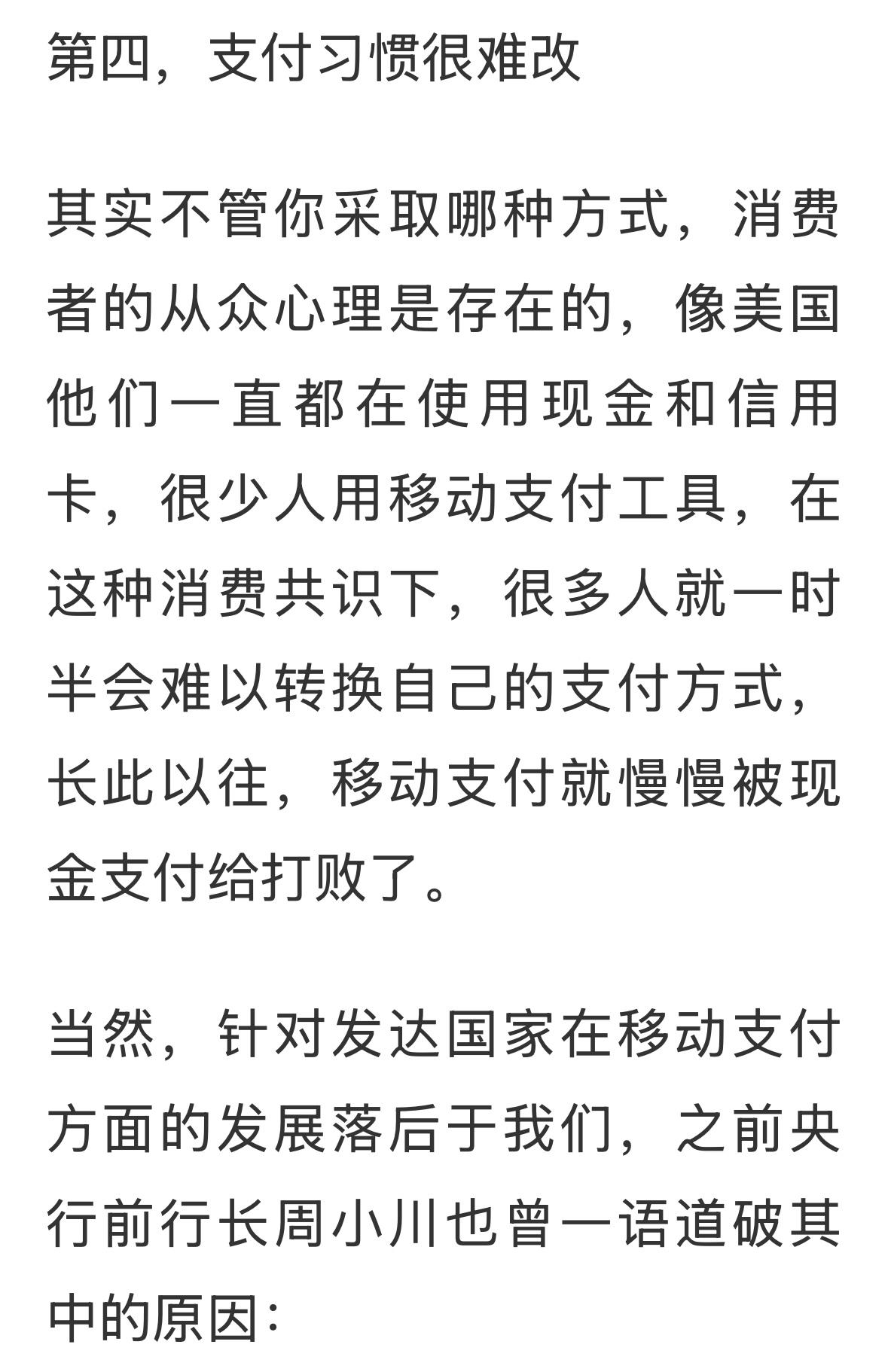 第四，支付习惯很难改

其实不管你采取哪种方式，消费者的从众心理是存在的，像美国他们一直都在使用现金和信用卡，很少人用移动支付工具，在这种消费共识下，很多人就一时半会难以转换自己的支付方式，长此以往，移动支付就慢慢被现金支付给打败了。

当然，针对发达国家在移动支付方面的发展落后于我们，之前央行前行长周小川也曾一语道破其中的原因：